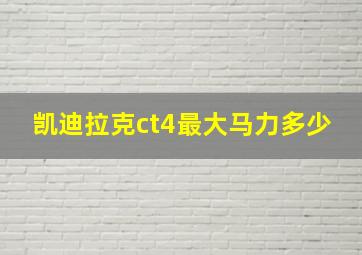 凯迪拉克ct4最大马力多少